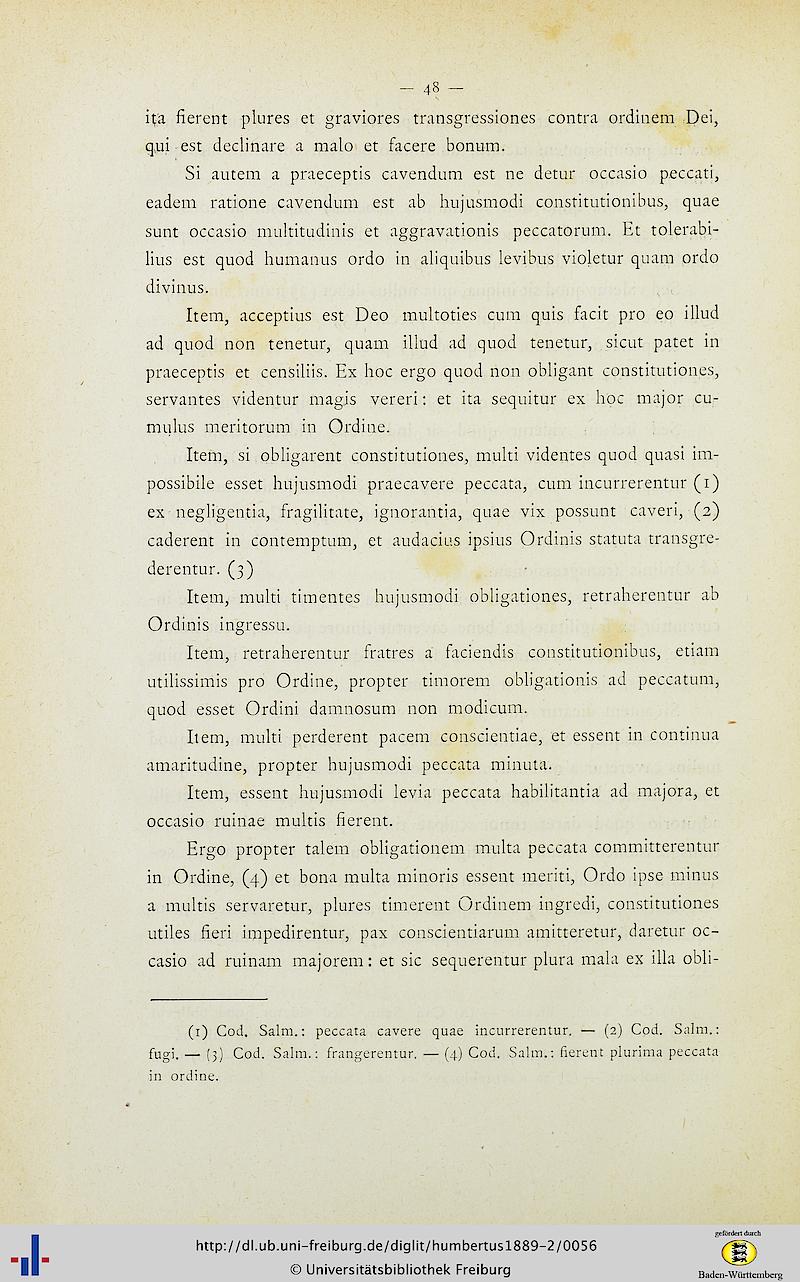 — 48 —

ita fierent plures et graviores transgressiones contra ordinem Dei, qui est declinare a malo et facere bonum.

Si autem a praeceptis cavendum est ne detur occasio peccati, eadem ratione cavendum est ab hujusmodi constitutionibus, quae sunt occasio multitudinis et aggravationis peccatorum. Et tolerabilius est quod humanus ordo in aliquibus levibus violetur quam ordo divinus.

Item, acceptius est Deo multoties cum quis facit pro eo illud ad quod non tenetur, quam illud ad quod tenetur, sicut patet in praeceptis et censiliis. Ex hoc ergo quod non obligant constitutiones, servantes videntur magis vereri: et ita sequitur ex hoc major cumulus meritorum in Ordine.

Item, si obligarent constitutiones, multi videntes quod quasi impossibile esset hujusmodi praecavere peccata, cum incurrerentur (1) ex negligentia, fragilitate, ignorantia, quae vix possunt caveri, (2) caderent in contemptum, et audacius ipsius Ordinis statuta transgrederentur. (3)

Item, multi timentes hujusmodi obligationes, retraherentur ab Ordinis ingressu.

Item, retraherentur fratres a faciendis constitutionibus, etiam utilissimis pro Ordine, propter timorem obligationis ad peccatum, quod esset Ordini damnosum non modicum.

Item, multi perderent pacem conscientiae, et essent in continua amaritudine, propter hujusmodi peccata minuta.

Item, essent hujusmodi levia peccata habilitantia ad majora, et occasio ruinae multis fierent.

Ergo propter talem obligationem multa peccata committerentur in Ordine, (4) et bona multa minoris essent meriti, Ordo ipse minus a multis servaretur, plures timerent Ordinem ingredi, constitutiones utiles fieri impedirentur, pax conscientiarum amitteretur, daretur occasio ad ruinam majorem: et sic sequerentur plura mala ex illa obli-

(1) Cod. Salm.: peccata cavere quae incurrerentur. — (2) Cod. Salm.: fugi. — (3) Cod. Salm.: frangerentur. — (4) Cod. Salm.: fierent plurima peccata in ordine.

http://dl.ub.uni-freiburg.de/diglit/humbertus1889-2/0056
© Universitätsbibliothek Freiburg
gefördert durch
Baden-Württemberg